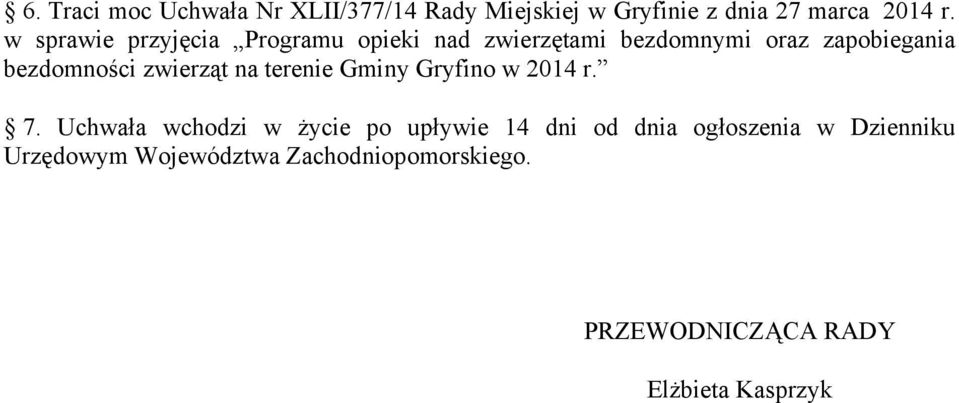 § 6. Traci moc Uchwała Nr XLII/377/14 Rady Miejskiej w Gryfinie z dnia 27 marca 2014 r. w sprawie przyjęcia „Programu opieki nad zwierzętami bezdomnymi oraz zapobiegania bezdomności zwierząt na terenie Gminy Gryfino w 2014 r.”

§ 7. Uchwała wchodzi w życie po upływie 14 dni od dnia ogłoszenia w Dzienniku Urzędowym Województwa Zachodniopomorskiego.

PRZEWODNICZĄCA RADY

Elżbieta Kasprzyk